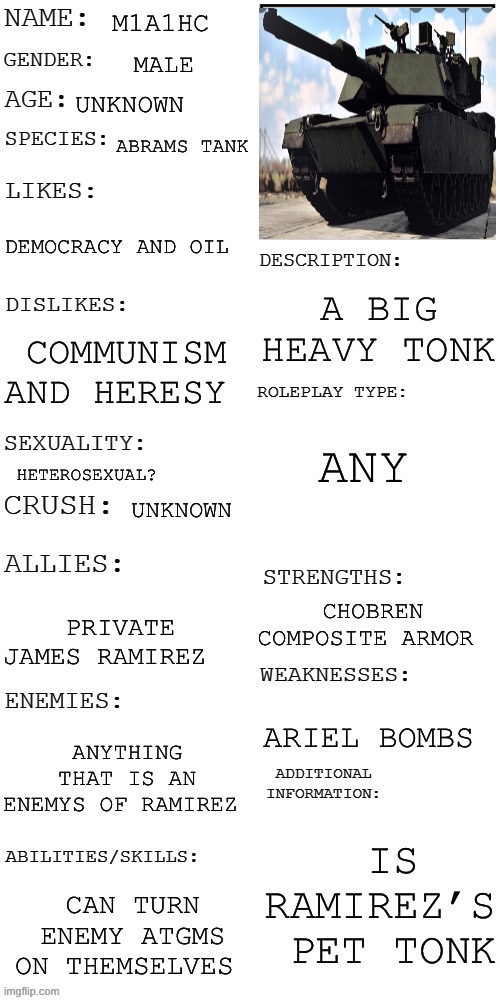 NAME: M1A1HC

GENDER: MALE

AGE: UNKNOWN

SPECIES: ABRAMS TANK

LIKES:

DEMOCRACY AND OIL

DISLIKES:

COMMUNISM AND HERESY

SEXUALITY:

HETEROSEXUAL?

CRUSH: UNKNOWN

ALLIES:

PRIVATE JAMES RAMIREZ

ENEMIES:

ANYTHING THAT IS AN ENEMYS OF RAMIREZ

ABILITIES/SKILLS:

CAN TURN ENEMY ATGMS ON THEMSELVES

DESCRIPTION:

A BIG HEAVY TONK

ROLEPLAY TYPE:

ANY

STRENGTHS:

CHOBREN COMPOSITE ARMOR

WEAKNESSES:

ARIEL BOMBS

ADDITIONAL INFORMATION:

IS RAMIREZ'S PET TONK

imgflip.com